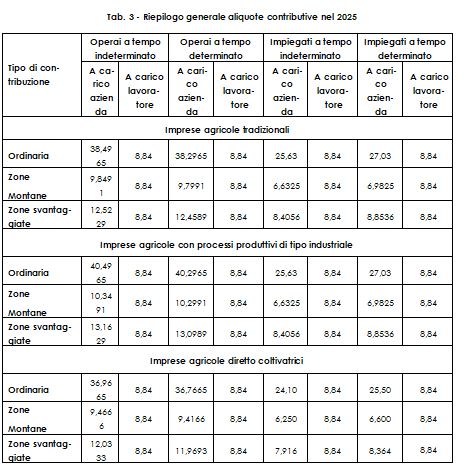 Tab. 3 - Riepilogo generale aliquote contributive nel 2025

| Tipo di contribuzione | Operai a tempo indeterminato - A carico azienda | Operai a tempo indeterminato - A carico lavoratore | Operai a tempo determinato - A carico azienda | Operai a tempo determinato - A carico lavoratore | Impiegati a tempo indeterminato - A carico azienda | Impiegati a tempo indeterminato - A carico lavoratore | Impiegati a tempo determinato - A carico azienda | Impiegati a tempo determinato - A carico lavoratore |
|---|---|---|---|---|---|---|---|---|
| Imprese agricole tradizionali | | | | | | | | |
| Ordinaria | 38,4965 | 8,84 | 38,2965 | 8,84 | 25,63 | 8,84 | 27,03 | 8,84 |
| Zone Montane | 9,8491 | 8,84 | 9,7991 | 8,84 | 6,6325 | 8,84 | 6,9825 | 8,84 |
| Zone svantaggiate | 12,5229 | 8,84 | 12,4589 | 8,84 | 8,4056 | 8,84 | 8,8536 | 8,84 |
| Imprese agricole con processi produttivi di tipo industriale | | | | | | | | |
| Ordinaria | 40,4965 | 8,84 | 40,2965 | 8,84 | 25,63 | 8,84 | 27,03 | 8,84 |
| Zone Montane | 10,3491 | 8,84 | 10,2991 | 8,84 | 6,6325 | 8,84 | 6,9825 | 8,84 |
| Zone svantaggiate | 13,1629 | 8,84 | 13,0989 | 8,84 | 8,4056 | 8,84 | 8,8536 | 8,84 |
| Imprese agricole diretto coltivatrici | | | | | | | | |
| Ordinaria | 36,9665 | 8,84 | 36,7665 | 8,84 | 24,10 | 8,84 | 25,50 | 8,84 |
| Zone Montane | 9,4666 | 8,84 | 9,4166 | 8,84 | 6,250 | 8,84 | 6,600 | 8,84 |
| Zone svantaggiate | 12,0333 | 8,84 | 11,9693 | 8,84 | 7,916 | 8,84 | 8,364 | 8,84 |